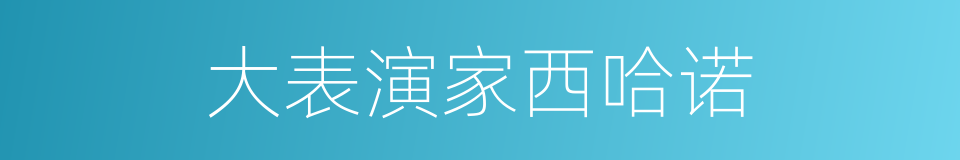 大表演家西哈诺